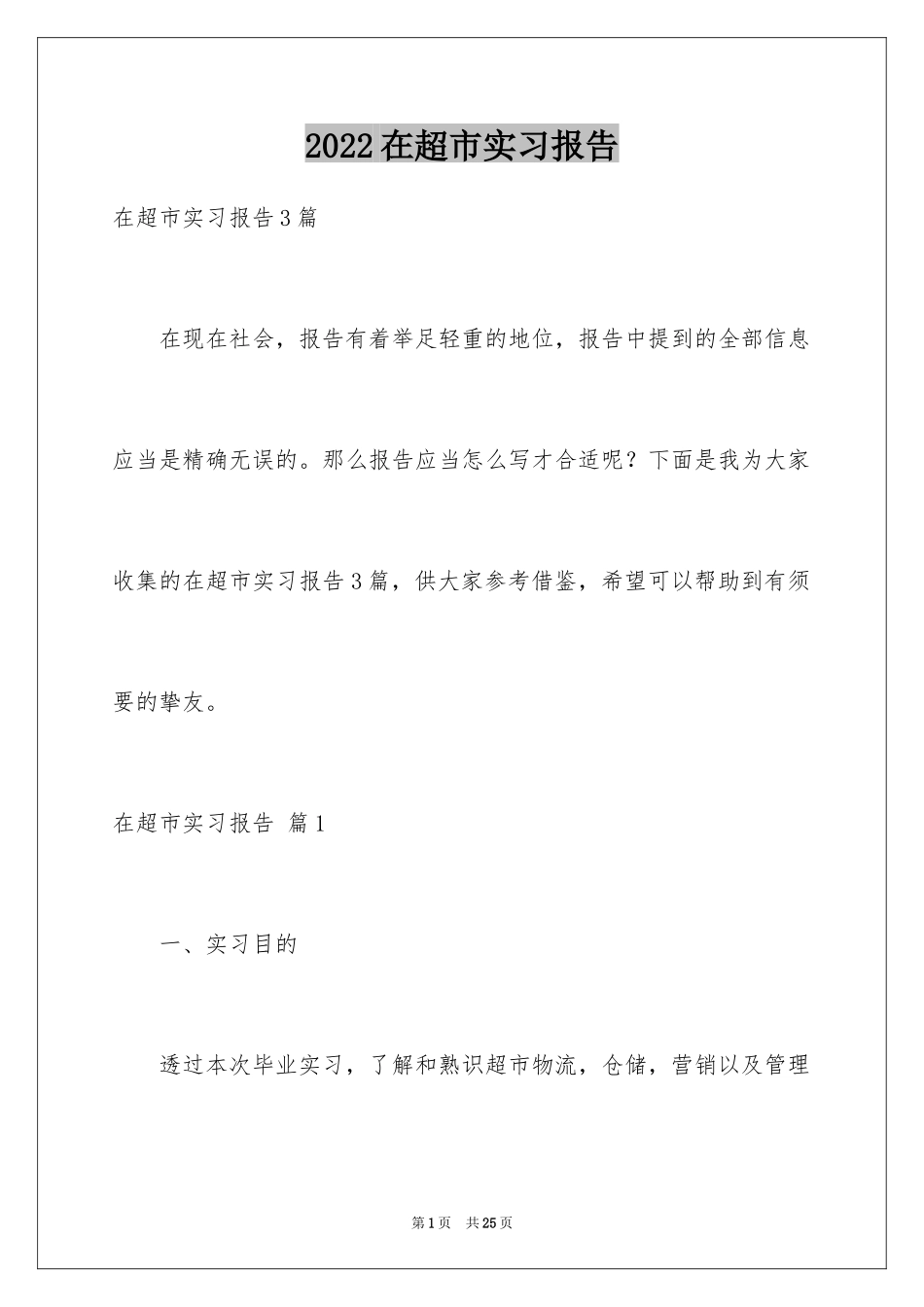 2022在超市实习报告

在超市实习报告3篇

在现在社会，报告有着举足轻重的地位，报告中提到的全部信息应当是精确无误的。那么报告应当怎么写才合适呢？下面是我为大家收集的在超市实习报告3篇，供大家参考借鉴，希望可以帮助到有须要的挚友。

在超市实习报告 篇1

一、实习目的

透过本次毕业实习，了解和熟识超市物流，仓储，营销以及管理

第1页 共25页